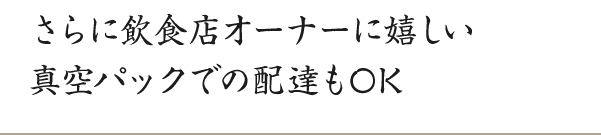 さらに飲食店オーナーに嬉しい
真空パックでの配達もOK